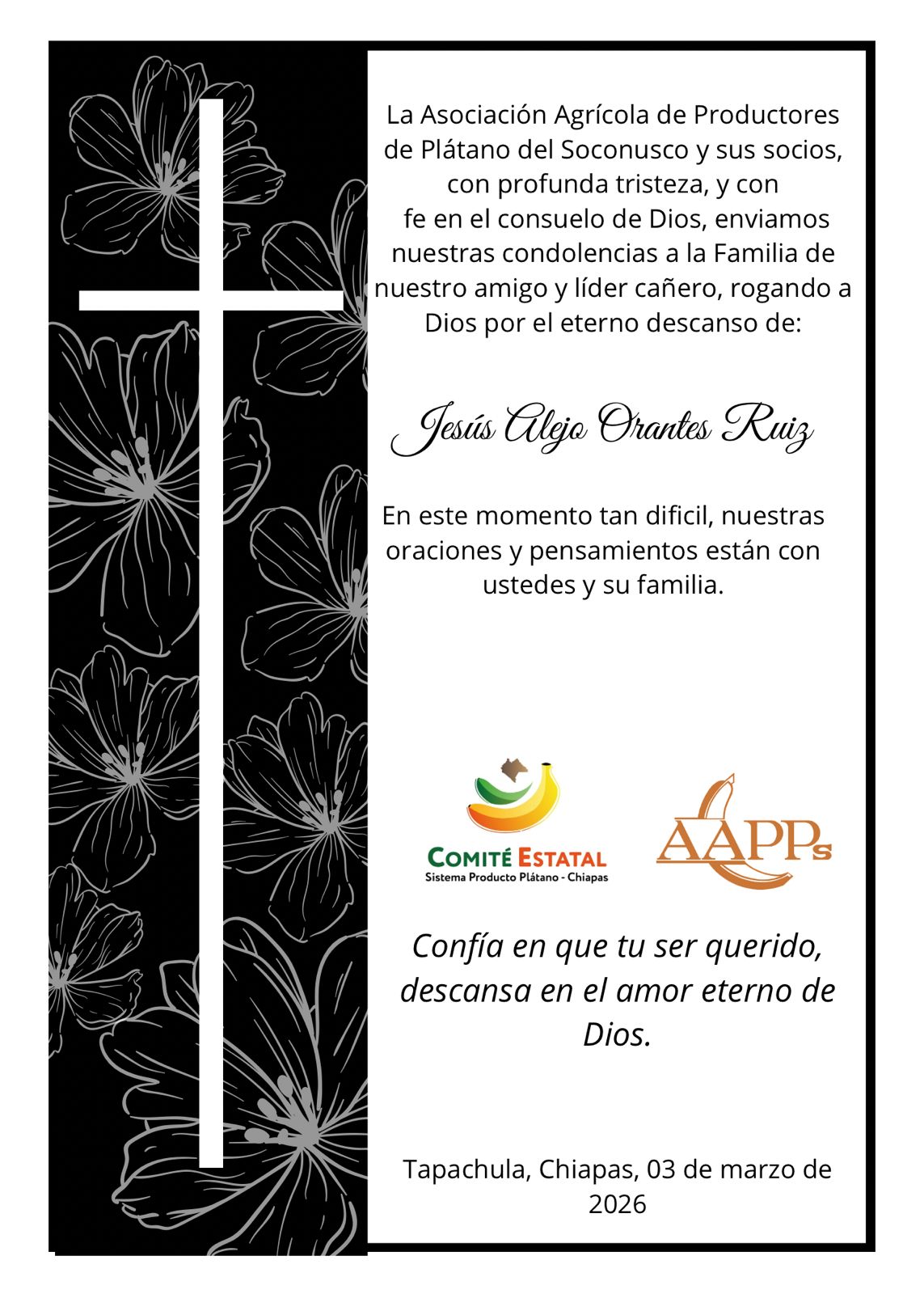 La Asociación Agrícola de Productores de Plátano del Soconusco y sus socios, con profunda tristeza, y con fe en el consuelo de Dios, enviamos nuestras condolencias a la Familia de nuestro amigo y líder cañero, rogando a Dios por el eterno descanso de:

Jesús Alejo Orantes Ruiz

En este momento tan dificil, nuestras oraciones y pensamientos están con ustedes y su familia.

COMITÉ ESTATAL
Sistema Producto Plátano - Chiapas

AAPPs

Confía en que tu ser querido, descansa en el amor eterno de Dios.

Tapachula, Chiapas, 03 de marzo de 2026